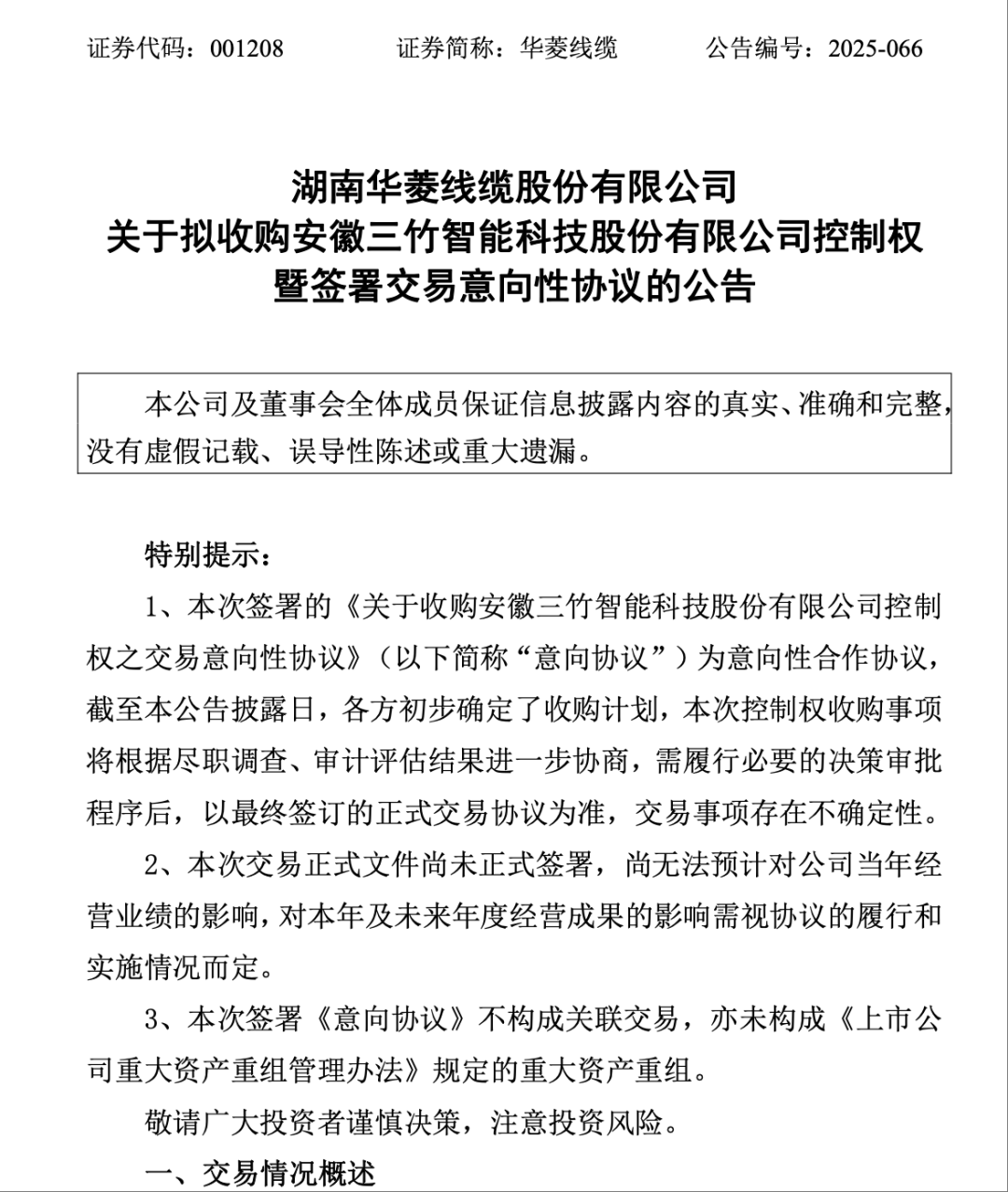 证券代码：001208　　证券简称：华菱线缆　　公告编号：2025-066

湖南华菱线缆股份有限公司
关于拟收购安徽三竹智能科技股份有限公司控制权
暨签署交易意向性协议的公告

本公司及董事会全体成员保证信息披露内容的真实、准确和完整，没有虚假记载、误导性陈述或重大遗漏。

特别提示：

1、本次签署的《关于收购安徽三竹智能科技股份有限公司控制权之交易意向性协议》（以下简称“意向协议”）为意向性合作协议，截至本公告披露日，各方初步确定了收购计划，本次控制权收购事项将根据尽职调查、审计评估结果进一步协商，需履行必要的决策审批程序后，以最终签订的正式交易协议为准，交易事项存在不确定性。

2、本次交易正式文件尚未正式签署，尚无法预计对公司当年经营业绩的影响，对本年及未来年度经营成果的影响需视协议的履行和实施情况而定。

3、本次签署《意向协议》不构成关联交易，亦未构成《上市公司重大资产重组管理办法》规定的重大资产重组。

敬请广大投资者谨慎决策，注意投资风险。

一、交易情况概述